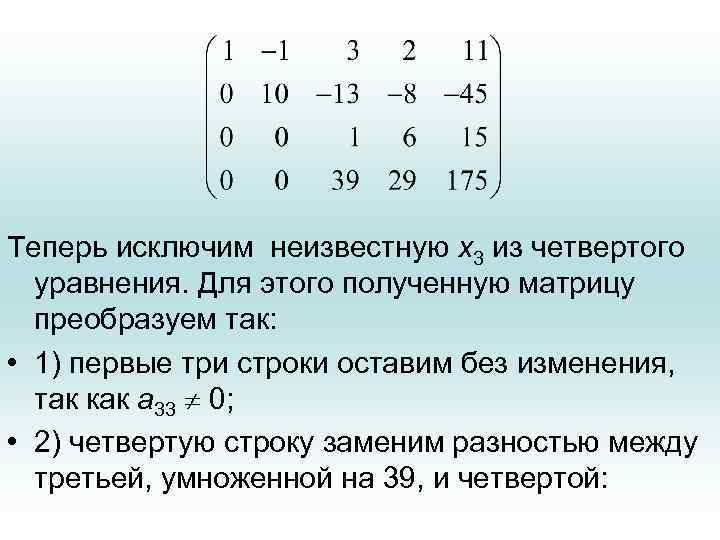 $\begin{pmatrix} 1 & -1 & 3 & 2 & 11 \\ 0 & 10 & -13 & -8 & -45 \\ 0 & 0 & 1 & 6 & 15 \\ 0 & 0 & 39 & 29 & 175 \end{pmatrix}$

Теперь исключим неизвестную $x_3$ из четвертого уравнения. Для этого полученную матрицу преобразуем так:

• 1) первые три строки оставим без изменения, так как $a_{33} \neq 0$;

• 2) четвертую строку заменим разностью между третьей, умноженной на 39, и четвертой: